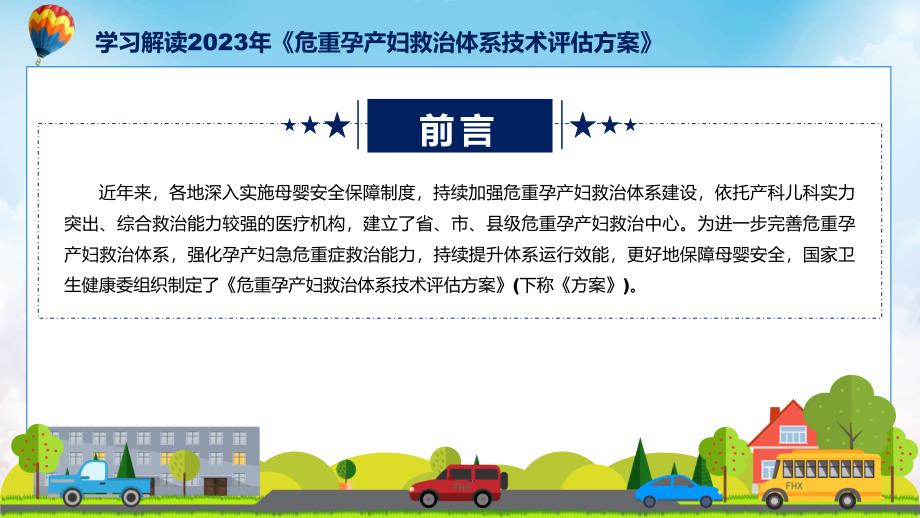 学习解读2023年《危重孕产妇救治体系技术评估方案》

前言

近年来，各地深入实施母婴安全保障制度，持续加强危重孕产妇救治体系建设，依托产科儿科实力突出、综合救治能力较强的医疗机构，建立了省、市、县级危重孕产妇救治中心。为进一步完善危重孕产妇救治体系，强化孕产妇急危重症救治能力，持续提升体系运行效能，更好地保障母婴安全，国家卫生健康委组织制定了《危重孕产妇救治体系技术评估方案》(下称《方案》)。

FHX